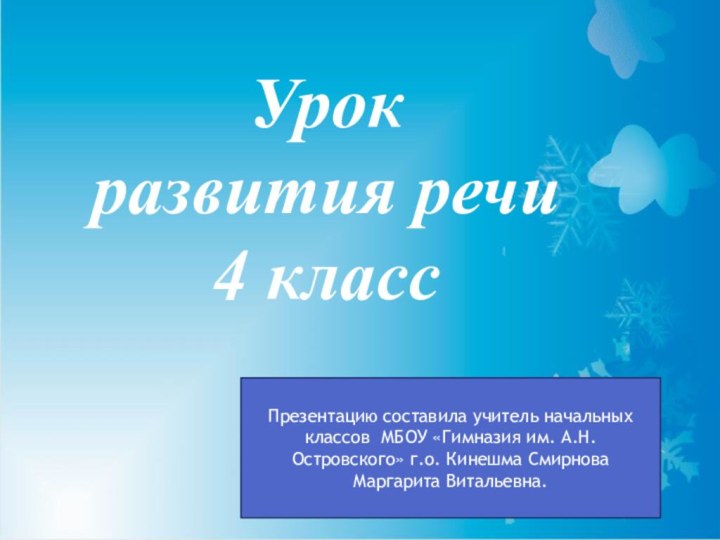 Урок развития речи 4 класс

Презентацию составила учитель начальных классов МБОУ «Гимназия им. А.Н. Островского» г.о. Кинешма Смирнова Маргарита Витальевна.